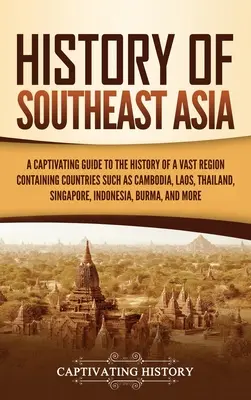 HISTORY OF SOUTHEAST ASIA

A CAPTIVATING GUIDE TO THE HISTORY OF A VAST REGION CONTAINING COUNTRIES SUCH AS CAMBODIA, LAOS, THAILAND, SINGAPORE, INDONESIA, BURMA, AND MORE

CAPTIVATING HISTORY